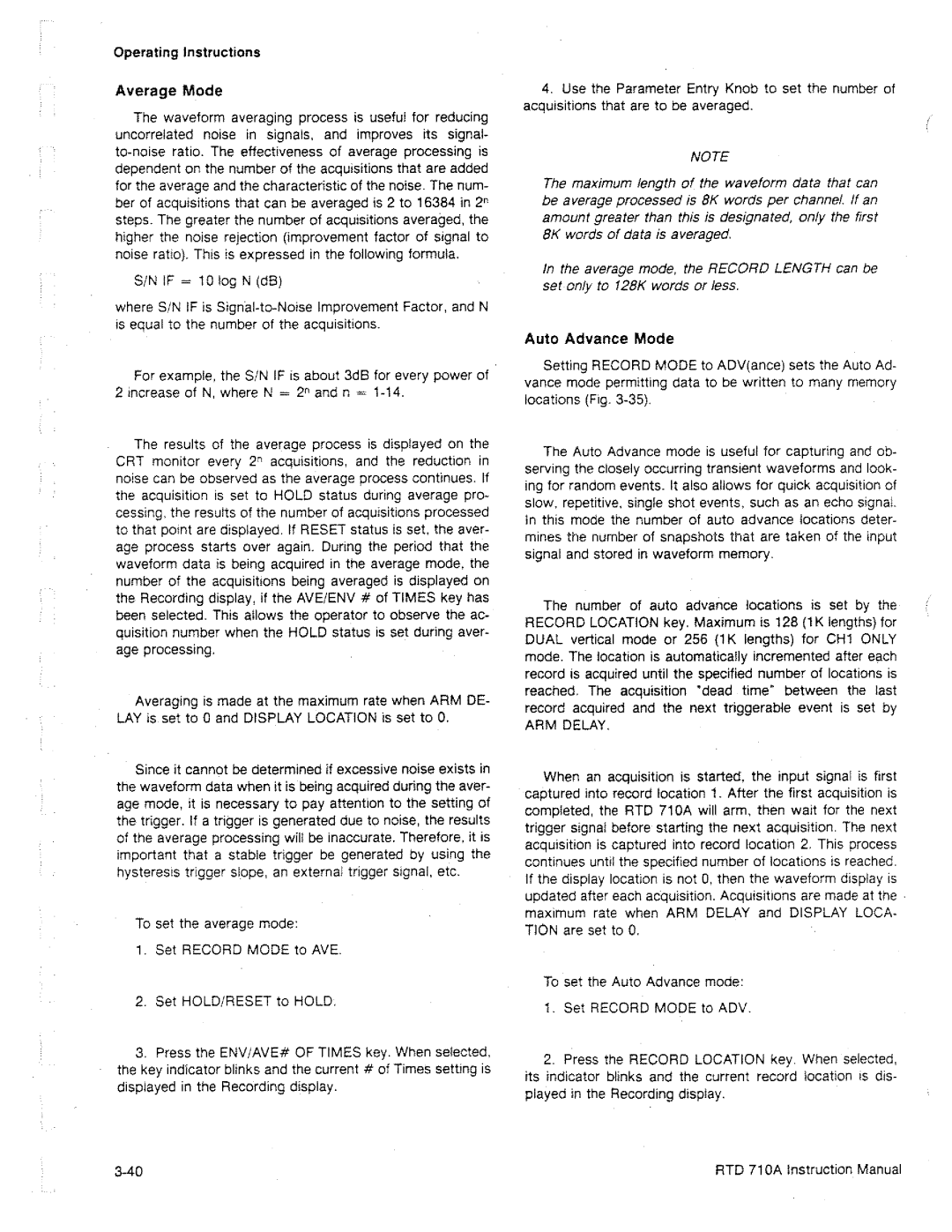 Operating Instructions

Average Mode

The waveform averaging process is useful for reducing uncorrelated noise in signals, and improves its signal-to-noise ratio. The effectiveness of average processing is dependent on the number of the acquisitions that are added for the average and the characteristic of the noise. The number of acquisitions that can be averaged is 2 to 16384 in $2^n$ steps. The greater the number of acquisitions averaged, the higher the noise rejection (improvement factor of signal to noise ratio). This is expressed in the following formula.

S/N IF = 10 log N (dB)

where S/N IF is Signal-to-Noise Improvement Factor, and N is equal to the number of the acquisitions.

For example, the S/N IF is about 3dB for every power of 2 increase of N, where N = $2^n$ and n = 1-14.

The results of the average process is displayed on the CRT monitor every $2^n$ acquisitions, and the reduction in noise can be observed as the average process continues. If the acquisition is set to HOLD status during average processing, the results of the number of acquisitions processed to that point are displayed. If RESET status is set, the average process starts over again. During the period that the waveform data is being acquired in the average mode, the number of the acquisitions being averaged is displayed on the Recording display, if the AVE/ENV # of TIMES key has been selected. This allows the operator to observe the acquisition number when the HOLD status is set during average processing.

Averaging is made at the maximum rate when ARM DELAY is set to 0 and DISPLAY LOCATION is set to 0.

Since it cannot be determined if excessive noise exists in the waveform data when it is being acquired during the average mode, it is necessary to pay attention to the setting of the trigger. If a trigger is generated due to noise, the results of the average processing will be inaccurate. Therefore, it is important that a stable trigger be generated by using the hysteresis trigger slope, an external trigger signal, etc.

To set the average mode:

1. Set RECORD MODE to AVE.

2. Set HOLD/RESET to HOLD.

3. Press the ENV/AVE# OF TIMES key. When selected, the key indicator blinks and the current # of Times setting is displayed in the Recording display.

4. Use the Parameter Entry Knob to set the number of acquisitions that are to be averaged.

NOTE

The maximum length of the waveform data that can be average processed is 8K words per channel. If an amount greater than this is designated, only the first 8K words of data is averaged.

In the average mode, the RECORD LENGTH can be set only to 128K words or less.

Auto Advance Mode

Setting RECORD MODE to ADV(ance) sets the Auto Advance mode permitting data to be written to many memory locations (Fig. 3-35).

The Auto Advance mode is useful for capturing and observing the closely occurring transient waveforms and looking for random events. It also allows for quick acquisition of slow, repetitive, single shot events, such as an echo signal. In this mode the number of auto advance locations determines the number of snapshots that are taken of the input signal and stored in waveform memory.

The number of auto advance locations is set by the RECORD LOCATION key. Maximum is 128 (1K lengths) for DUAL vertical mode or 256 (1K lengths) for CH1 ONLY mode. The location is automatically incremented after each record is acquired until the specified number of locations is reached. The acquisition "dead time" between the last record acquired and the next triggerable event is set by ARM DELAY.

When an acquisition is started, the input signal is first captured into record location 1. After the first acquisition is completed, the RTD 710A will arm, then wait for the next trigger signal before starting the next acquisition. The next acquisition is captured into record location 2. This process continues until the specified number of locations is reached. If the display location is not 0, then the waveform display is updated after each acquisition. Acquisitions are made at the maximum rate when ARM DELAY and DISPLAY LOCATION are set to 0.

To set the Auto Advance mode:

1. Set RECORD MODE to ADV.

2. Press the RECORD LOCATION key. When selected, its indicator blinks and the current record location is displayed in the Recording display.

3-40

RTD 710A Instruction Manual